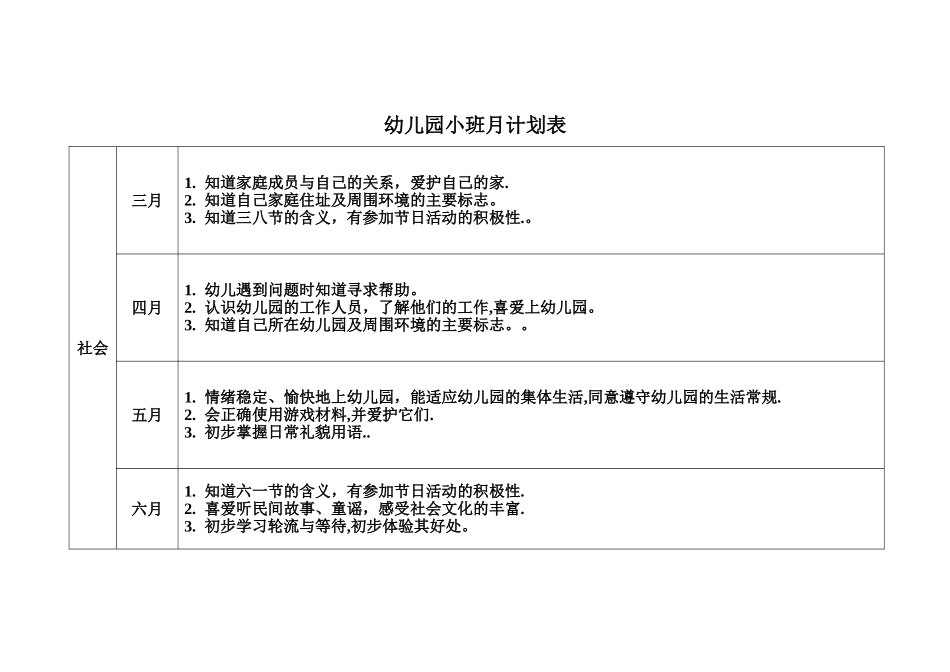 幼儿园小班月计划表

| 社会 | 三月 | 1. 知道家庭成员与自己的关系，爱护自己的家. 2. 知道自己家庭住址及周围环境的主要标志。 3. 知道三八节的含义，有参加节日活动的积极性.。 |
|---|---|---|
| | 四月 | 1. 幼儿遇到问题时知道寻求帮助。 2. 认识幼儿园的工作人员，了解他们的工作,喜爱上幼儿园。 3. 知道自己所在幼儿园及周围环境的主要标志。。 |
| | 五月 | 1. 情绪稳定、愉快地上幼儿园，能适应幼儿园的集体生活,同意遵守幼儿园的生活常规. 2. 会正确使用游戏材料,并爱护它们. 3. 初步掌握日常礼貌用语.. |
| | 六月 | 1. 知道六一节的含义，有参加节日活动的积极性. 2. 喜爱听民间故事、童谣，感受社会文化的丰富. 3. 初步学习轮流与等待,初步体验其好处。 |